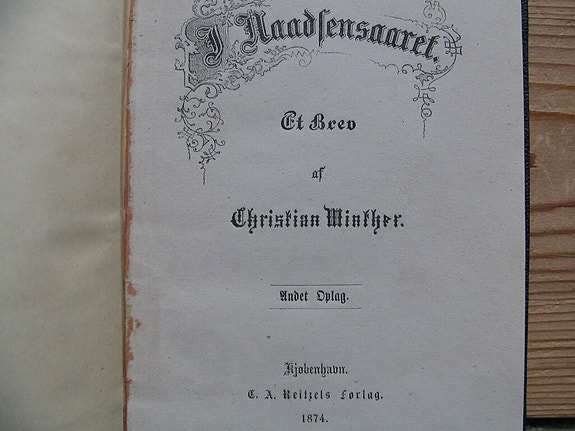 I Naadsensaaret.

Et Brev

af

Christian Winther.

Andet Oplag.

Kjøbenhavn.

C. A. Reitzels Forlag.

1874.